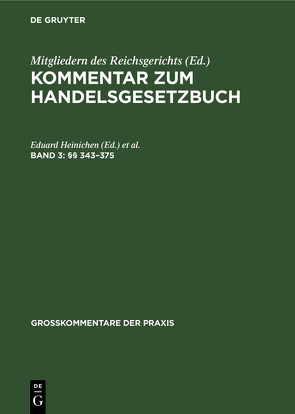 DE GRUYTER

Mitgliedern des Reichsgerichts (Ed.)
KOMMENTAR ZUM HANDELSGESETZBUCH

Eduard Heinichen (Ed.) et al.
BAND 3: §§ 343–375

GROSSKOMMENTARE DER PRAXIS

DE
G